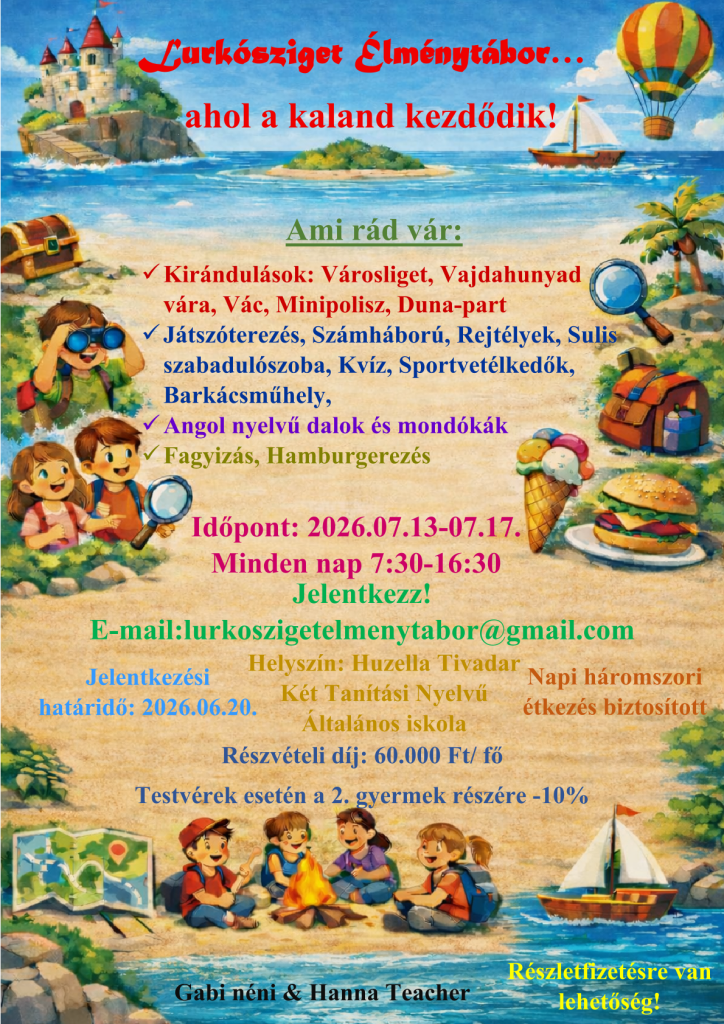 Lurkósziget Élménytábor…

ahol a kaland kezdődik!

Ami rád vár:

✓ Kirándulások: Városliget, Vajdahunyad vára, Vác, Minipolisz, Duna-part
✓ Játszóterezés, Számháború, Rejtélyek, Sulis szabadulószoba, Kvíz, Sportvetélkedők, Barkácsműhely,
✓ Angol nyelvű dalok és mondókák
✓ Fagyizás, Hamburgerezés

Időpont: 2026.07.13-07.17.
Minden nap 7:30-16:30
Jelentkezz!
E-mail:lurkoszigetelmenytabor@gmail.com

Jelentkezési határidő: 2026.06.20.

Helyszín: Huzella Tivadar Két Tanítási Nyelvű Általános iskola

Napi háromszori étkezés biztosított

Részvételi díj: 60.000 Ft/ fő

Testvérek esetén a 2. gyermek részére -10%

Gabi néni & Hanna Teacher

Részletfizetésre van lehetőség!